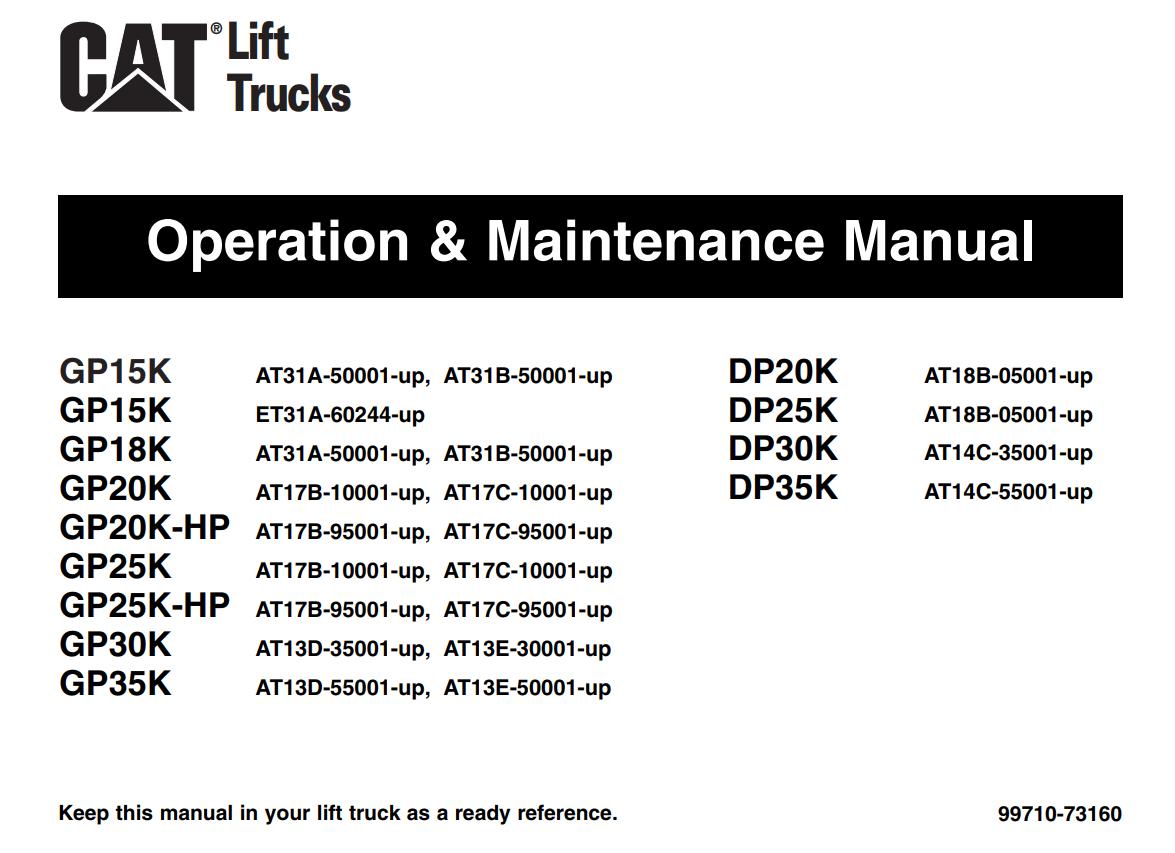 CAT® Lift Trucks

Operation & Maintenance Manual

GP15K AT31A-50001-up, AT31B-50001-up
GP15K ET31A-60244-up
GP18K AT31A-50001-up, AT31B-50001-up
GP20K AT17B-10001-up, AT17C-10001-up
GP20K-HP AT17B-95001-up, AT17C-95001-up
GP25K AT17B-10001-up, AT17C-10001-up
GP25K-HP AT17B-95001-up, AT17C-95001-up
GP30K AT13D-35001-up, AT13E-30001-up
GP35K AT13D-55001-up, AT13E-50001-up

DP20K AT18B-05001-up
DP25K AT18B-05001-up
DP30K AT14C-35001-up
DP35K AT14C-55001-up

Keep this manual in your lift truck as a ready reference.

99710-73160